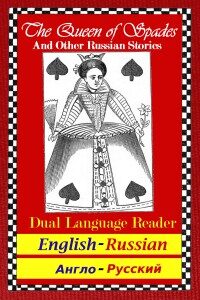 The Queen of Spades
And Other Russian Stories

Dual Language Reader

English-Russian

Англо-Русский